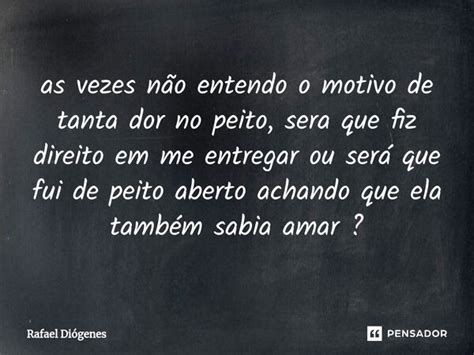 as vezes não entendo o motivo de tanta dor no peito, sera que fiz direito em me entregar ou será que fui de peito aberto achando que ela também sabia amar ?

Rafael Diógenes

PENSADOR